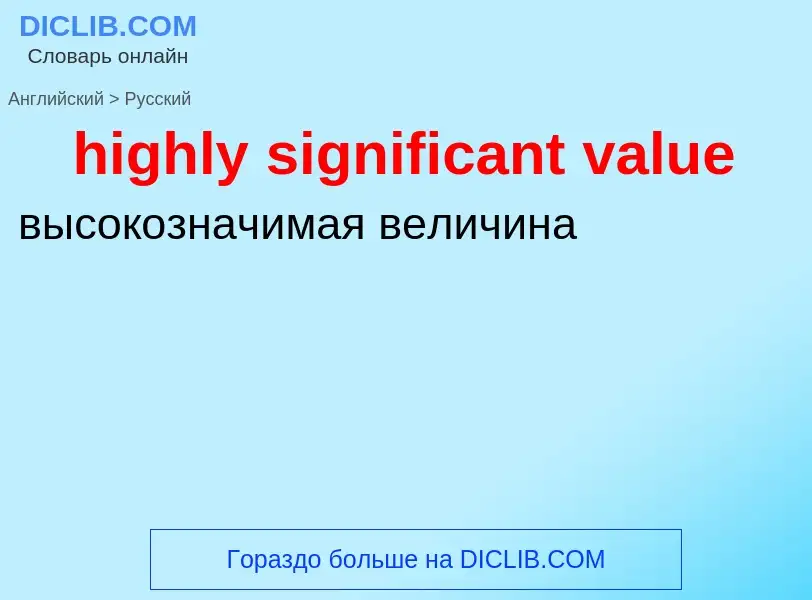 DICLIB.COM
Словарь онлайн

Английский > Русский

highly significant value

высокозначимая величина

Гораздо больше на DICLIB.COM